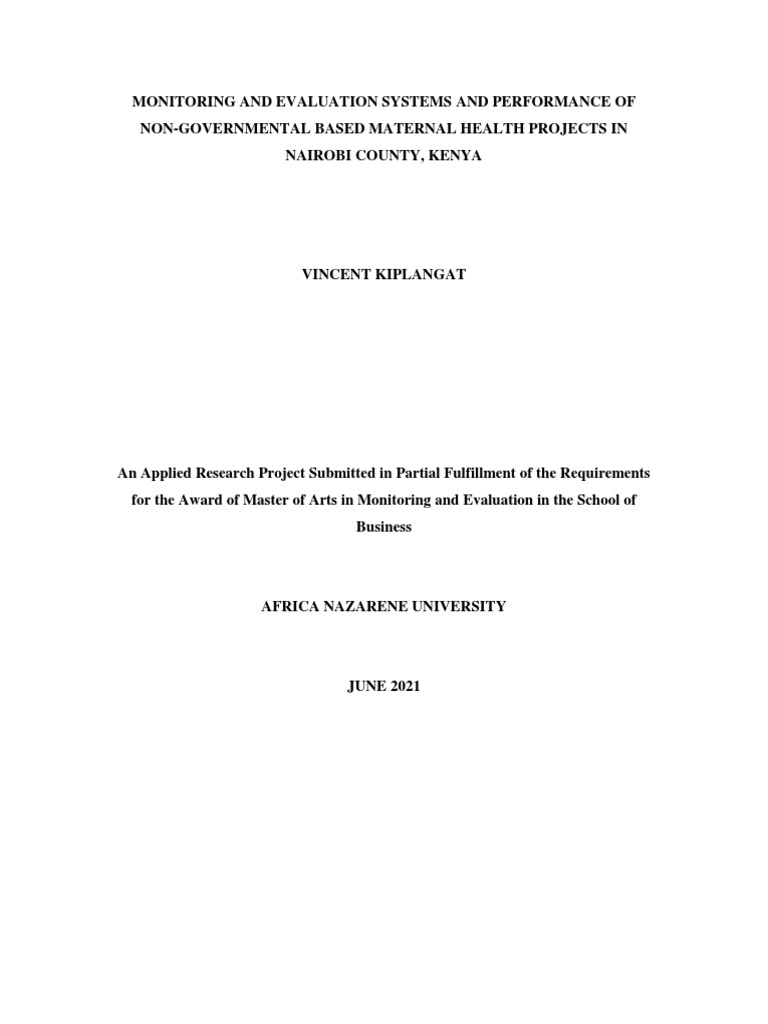 MONITORING AND EVALUATION SYSTEMS AND PERFORMANCE OF NON-GOVERNMENTAL BASED MATERNAL HEALTH PROJECTS IN NAIROBI COUNTY, KENYA

VINCENT KIPLANGAT

An Applied Research Project Submitted in Partial Fulfillment of the Requirements for the Award of Master of Arts in Monitoring and Evaluation in the School of Business

AFRICA NAZARENE UNIVERSITY

JUNE 2021